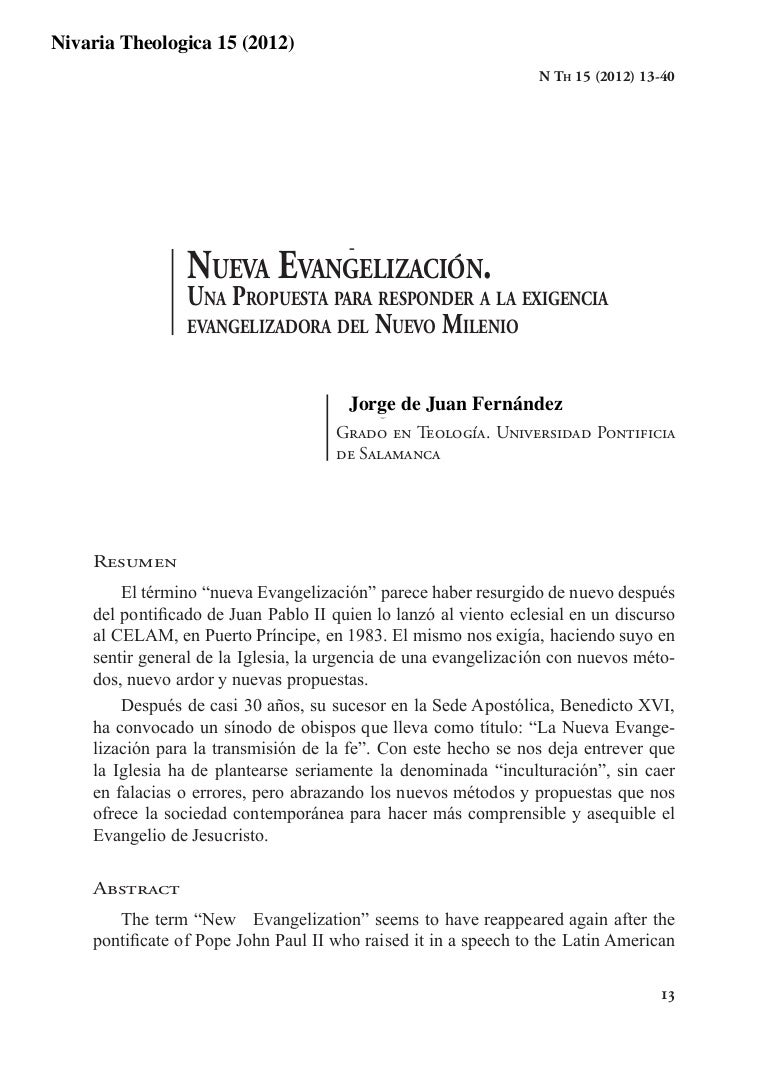 Nivaria Theologica 15 (2012)

N Th 15 (2012) 13-40

Nueva Evangelización.
Una Propuesta para responder a la exigencia evangelizadora del Nuevo Milenio

Jorge de Juan Fernández
Grado en Teología. Universidad Pontificia de Salamanca

Resumen

El término “nueva Evangelización” parece haber resurgido de nuevo después del pontificado de Juan Pablo II quien lo lanzó al viento eclesial en un discurso al CELAM, en Puerto Príncipe, en 1983. El mismo nos exigía, haciendo suyo en sentir general de la Iglesia, la urgencia de una evangelización con nuevos métodos, nuevo ardor y nuevas propuestas.

Después de casi 30 años, su sucesor en la Sede Apostólica, Benedicto XVI, ha convocado un sínodo de obispos que lleva como título: “La Nueva Evangelización para la transmisión de la fe”. Con este hecho se nos deja entrever que la Iglesia ha de plantearse seriamente la denominada “inculturación”, sin caer en falacias o errores, pero abrazando los nuevos métodos y propuestas que nos ofrece la sociedad contemporánea para hacer más comprensible y asequible el Evangelio de Jesucristo.

Abstract

The term “New Evangelization” seems to have reappeared again after the pontificate of Pope John Paul II who raised it in a speech to the Latin American

13